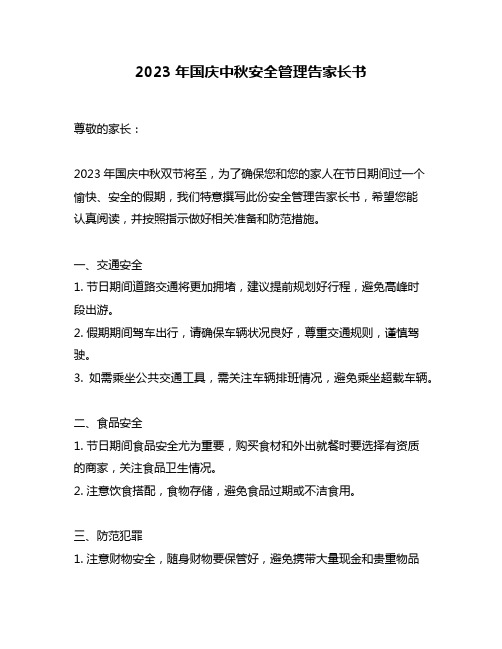 2023 年国庆中秋安全管理告家长书

尊敬的家长：

2023 年国庆中秋双节将至，为了确保您和您的家人在节日期间过一个愉快、安全的假期，我们特意撰写此份安全管理告家长书，希望您能认真阅读，并按照指示做好相关准备和防范措施。

一、交通安全
1. 节日期间道路交通将更加拥堵，建议提前规划好行程，避免高峰时段出游。
2. 假期期间驾车出行，请确保车辆状况良好，尊重交通规则，谨慎驾驶。
3. 如需乘坐公共交通工具，需关注车辆排班情况，避免乘坐超载车辆。

二、食品安全
1. 节日期间食品安全尤为重要，购买食材和外出就餐时要选择有资质的商家，关注食品卫生情况。
2. 注意饮食搭配，食物存储，避免食品过期或不洁食用。

三、防范犯罪
1. 注意财物安全，随身财物要保管好，避免携带大量现金和贵重物品